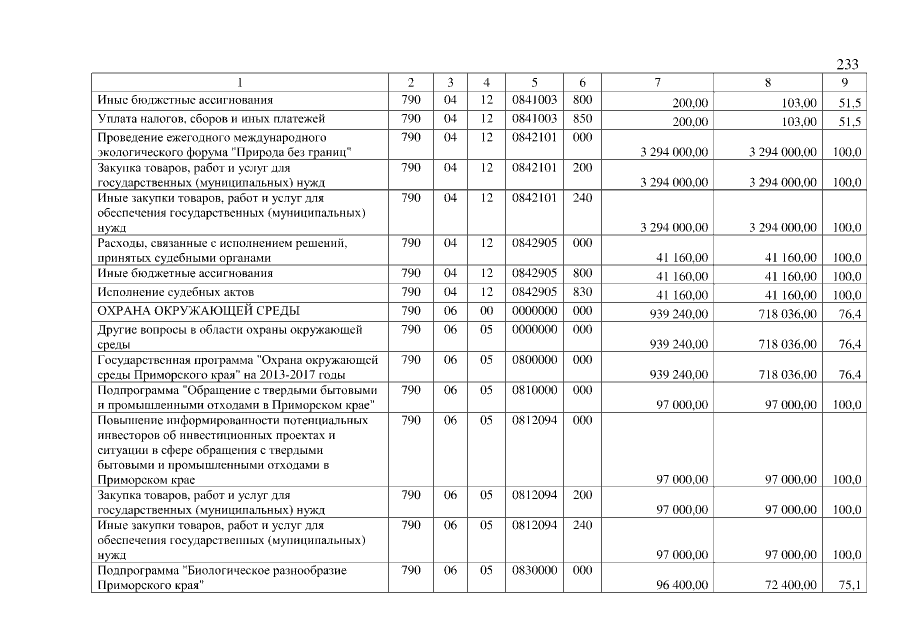 233

| 1 | 2 | 3 | 4 | 5 | 6 | 7 | 8 | 9 |
|---|---|---|---|---|---|---|---|---|
| Иные бюджетные ассигнования | 790 | 04 | 12 | 0841003 | 800 | 200,00 | 103,00 | 51,5 |
| Уплата налогов, сборов и иных платежей | 790 | 04 | 12 | 0841003 | 850 | 200,00 | 103,00 | 51,5 |
| Проведение ежегодного международного экологического форума "Природа без границ" | 790 | 04 | 12 | 0842101 | 000 | 3 294 000,00 | 3 294 000,00 | 100,0 |
| Закупка товаров, работ и услуг для государственных (муниципальных) нужд | 790 | 04 | 12 | 0842101 | 200 | 3 294 000,00 | 3 294 000,00 | 100,0 |
| Иные закупки товаров, работ и услуг для обеспечения государственных (муниципальных) нужд | 790 | 04 | 12 | 0842101 | 240 | 3 294 000,00 | 3 294 000,00 | 100,0 |
| Расходы, связанные с исполнением решений, принятых судебными органами | 790 | 04 | 12 | 0842905 | 000 | 41 160,00 | 41 160,00 | 100,0 |
| Иные бюджетные ассигнования | 790 | 04 | 12 | 0842905 | 800 | 41 160,00 | 41 160,00 | 100,0 |
| Исполнение судебных актов | 790 | 04 | 12 | 0842905 | 830 | 41 160,00 | 41 160,00 | 100,0 |
| ОХРАНА ОКРУЖАЮЩЕЙ СРЕДЫ | 790 | 06 | 00 | 0000000 | 000 | 939 240,00 | 718 036,00 | 76,4 |
| Другие вопросы в области охраны окружающей среды | 790 | 06 | 05 | 0000000 | 000 | 939 240,00 | 718 036,00 | 76,4 |
| Государственная программа "Охрана окружающей среды Приморского края" на 2013-2017 годы | 790 | 06 | 05 | 0800000 | 000 | 939 240,00 | 718 036,00 | 76,4 |
| Подпрограмма "Обращение с твердыми бытовыми и промышленными отходами в Приморском крае" | 790 | 06 | 05 | 0810000 | 000 | 97 000,00 | 97 000,00 | 100,0 |
| Повышение информированности потенциальных инвесторов об инвестиционных проектах и ситуации в сфере обращения с твердыми бытовыми и промышленными отходами в Приморском крае | 790 | 06 | 05 | 0812094 | 000 | 97 000,00 | 97 000,00 | 100,0 |
| Закупка товаров, работ и услуг для государственных (муниципальных) нужд | 790 | 06 | 05 | 0812094 | 200 | 97 000,00 | 97 000,00 | 100,0 |
| Иные закупки товаров, работ и услуг для обеспечения государственных (муниципальных) нужд | 790 | 06 | 05 | 0812094 | 240 | 97 000,00 | 97 000,00 | 100,0 |
| Подпрограмма "Биологическое разнообразие Приморского края" | 790 | 06 | 05 | 0830000 | 000 | 96 400,00 | 72 400,00 | 75,1 |